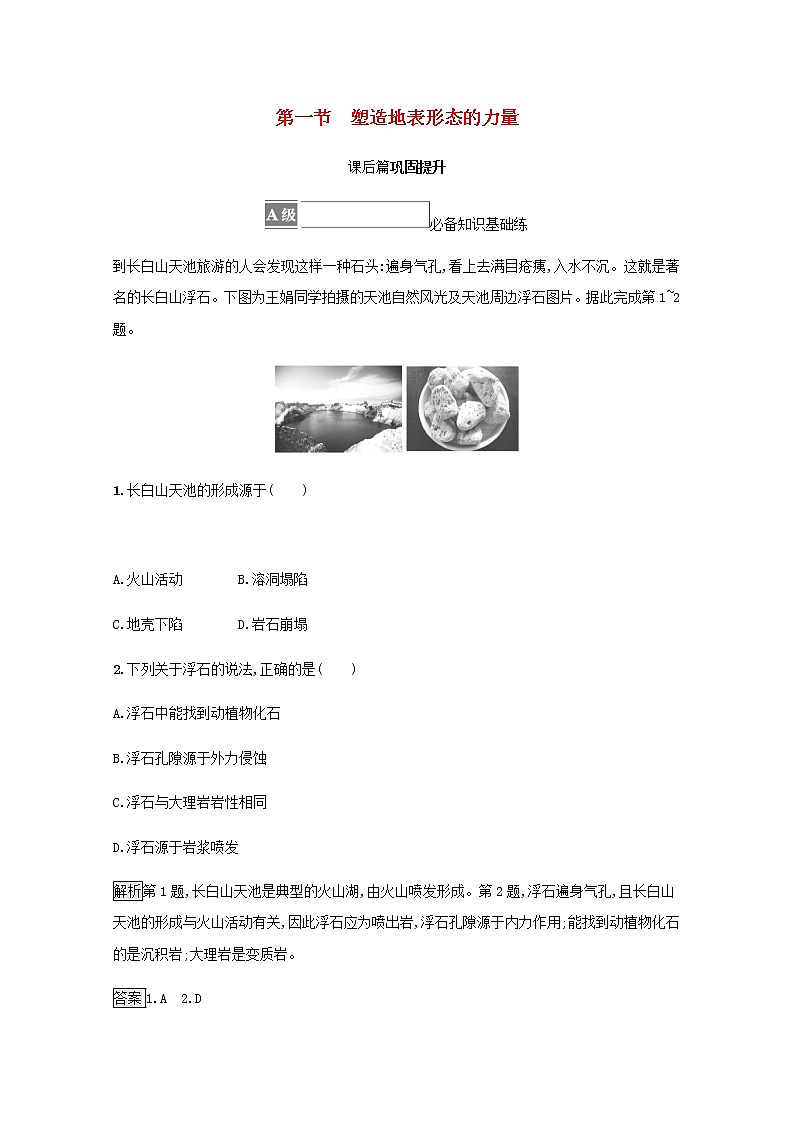 第一节　塑造地表形态的力量

课后篇巩固提升

A级 必备知识基础练

到长白山天池旅游的人会发现这样一种石头:遍身气孔,看上去满目疮痍,入水不沉。这就是著名的长白山浮石。下图为王娟同学拍摄的天池自然风光及天池周边浮石图片。据此完成第1~2题。

1.长白山天池的形成源于(　　)

A.火山活动　　B.溶洞塌陷

C.地壳下陷　　D.岩石崩塌

2.下列关于浮石的说法,正确的是(　　)

A.浮石中能找到动植物化石

B.浮石孔隙源于外力侵蚀

C.浮石与大理岩岩性相同

D.浮石源于岩浆喷发

解析第1题,长白山天池是典型的火山湖,由火山喷发形成。第2题,浮石遍身气孔,且长白山天池的形成与火山活动有关,因此浮石应为喷出岩,浮石孔隙源于内力作用;能找到动植物化石的是沉积岩;大理岩是变质岩。

答案1.A　2.D